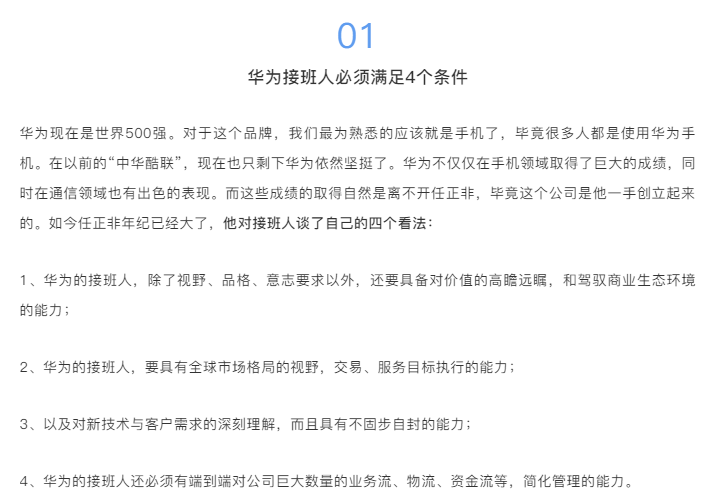 01

华为接班人必须满足4个条件

华为现在是世界500强。对于这个品牌，我们最为熟悉的应该就是手机了，毕竟很多人都是使用华为手机。在以前的“中华酷联”，现在也只剩下华为依然坚挺了。华为不仅仅在手机领域取得了巨大的成绩，同时在通信领域也有出色的表现。而这些成绩的取得自然是离不开任正非，毕竟这个公司是他一手创立起来的。如今任正非年纪已经大了，他对接班人谈了自己的四个看法：

1、华为的接班人，除了视野、品格、意志要求以外，还要具备对价值的高瞻远瞩，和驾驭商业生态环境的能力；

2、华为的接班人，要具有全球市场格局的视野，交易、服务目标执行的能力；

3、以及对新技术与客户需求的深刻理解，而且具有不固步自封的能力；

4、华为的接班人还必须有端到端对公司巨大数量的业务流、物流、资金流等，简化管理的能力。